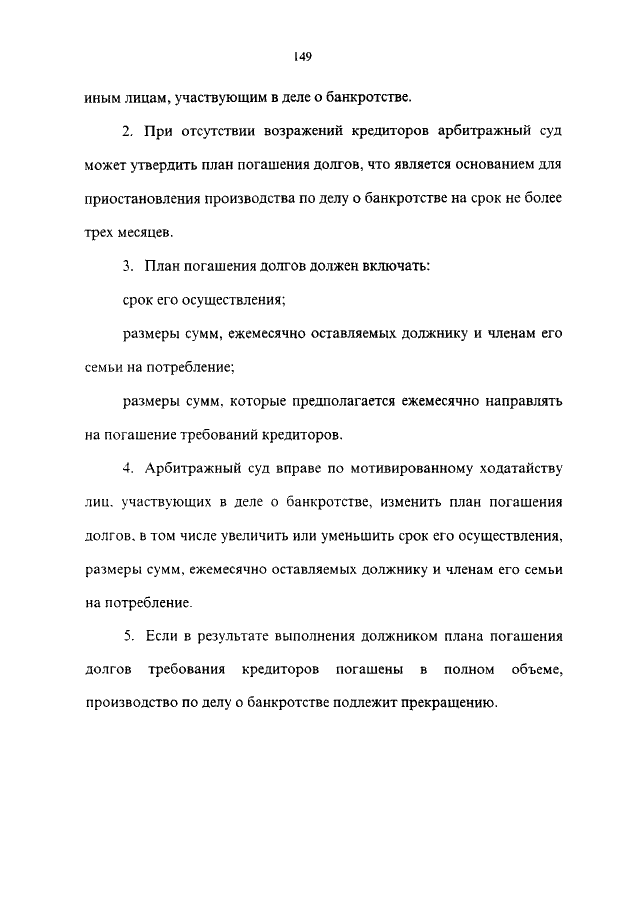 149

иным лицам, участвующим в деле о банкротстве.

2. При отсутствии возражений кредиторов арбитражный суд может утвердить план погашения долгов, что является основанием для приостановления производства по делу о банкротстве на срок не более трех месяцев.

3. План погашения долгов должен включать:

срок его осуществления;

размеры сумм, ежемесячно оставляемых должнику и членам его семьи на потребление;

размеры сумм, которые предполагается ежемесячно направлять на погашение требований кредиторов.

4. Арбитражный суд вправе по мотивированному ходатайству лиц, участвующих в деле о банкротстве, изменить план погашения долгов, в том числе увеличить или уменьшить срок его осуществления, размеры сумм, ежемесячно оставляемых должнику и членам его семьи на потребление.

5. Если в результате выполнения должником плана погашения долгов требования кредиторов погашены в полном объеме, производство по делу о банкротстве подлежит прекращению.